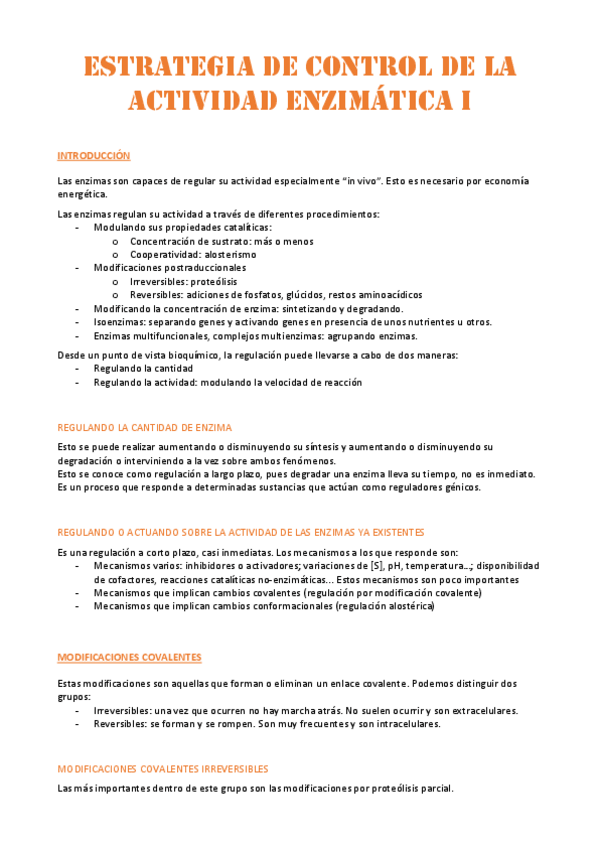 ESTRATEGIA DE CONTROL DE LA ACTIVIDAD ENZIMÁTICA I

INTRODUCCIÓN

Las enzimas son capaces de regular su actividad especialmente "in vivo". Esto es necesario por economía energética.

Las enzimas regulan su actividad a través de diferentes procedimientos:
- Modulando sus propiedades catalíticas:
  o Concentración de sustrato: más o menos
  o Cooperatividad: alosterismo
- Modificaciones postraduccionales
  o Irreversibles: proteólisis
  o Reversibles: adiciones de fosfatos, glúcidos, restos aminoacídicos
- Modificando la concentración de enzima: sintetizando y degradando.
- Isoenzimas: separando genes y activando genes en presencia de unos nutrientes u otros.
- Enzimas multifuncionales, complejos multienzimas: agrupando enzimas.

Desde un punto de vista bioquímico, la regulación puede llevarse a cabo de dos maneras:
- Regulando la cantidad
- Regulando la actividad: modulando la velocidad de reacción

REGULANDO LA CANTIDAD DE ENZIMA

Esto se puede realizar aumentando o disminuyendo su síntesis y aumentando o disminuyendo su degradación o interviniendo a la vez sobre ambos fenómenos.
Esto se conoce como regulación a largo plazo, pues degradar una enzima lleva su tiempo, no es inmediato. Es un proceso que responde a determinadas sustancias que actúan como reguladores génicos.

REGULANDO O ACTUANDO SOBRE LA ACTIVIDAD DE LAS ENZIMAS YA EXISTENTES

Es una regulación a corto plazo, casi inmediatas. Los mecanismos a los que responde son:
- Mecanismos varios: inhibidores o activadores; variaciones de [S], pH, temperatura...; disponibilidad de cofactores, reacciones catalíticas no-enzimáticas... Estos mecanismos son poco importantes
- Mecanismos que implican cambios covalentes (regulación por modificación covalente)
- Mecanismos que implican cambios conformacionales (regulación alostérica)

MODIFICACIONES COVALENTES

Estas modificaciones son aquellas que forman o eliminan un enlace covalente. Podemos distinguir dos grupos:
- Irreversibles: una vez que ocurren no hay marcha atrás. No suelen ocurrir y son extracelulares.
- Reversibles: se forman y se rompen. Son muy frecuentes y son intracelulares.

MODIFICACIONES COVALENTES IRREVERSIBLES

Las más importantes dentro de este grupo son las modificaciones por proteólisis parcial.